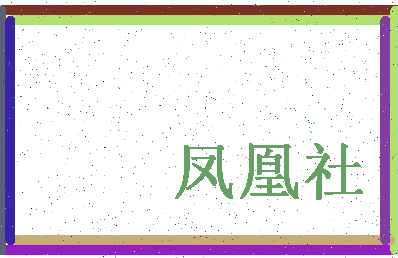 凤凰社